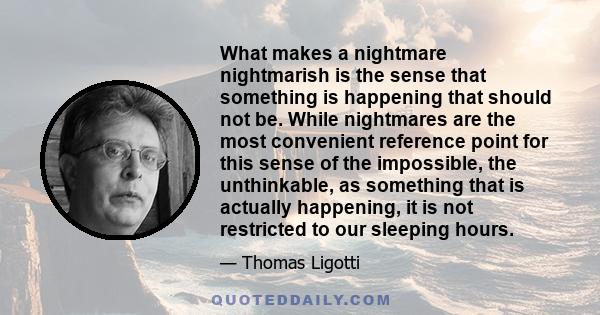 What makes a nightmare nightmarish is the sense that something is happening that should not be. While nightmares are the most convenient reference point for this sense of the impossible, the unthinkable, as something that is actually happening, it is not restricted to our sleeping hours.

— Thomas Ligotti

QUOTEDDAILY.COM